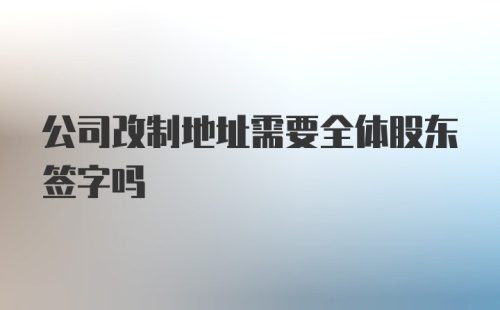 公司改制地址需要全体股东签字吗